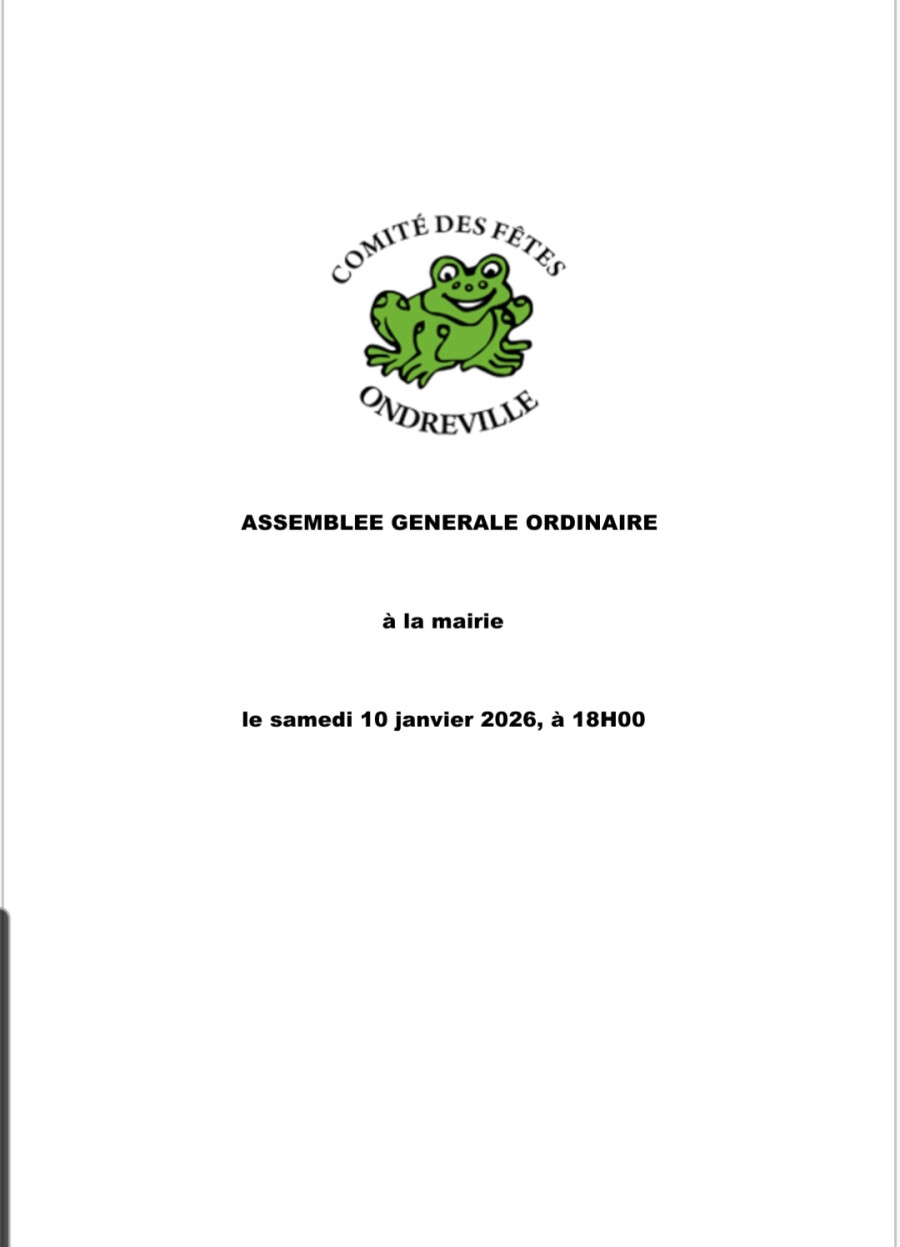 COMITÉ DES FÊTES

ONDREVILLE

ASSEMBLEE GENERALE ORDINAIRE

à la mairie

le samedi 10 janvier 2026, à 18H00